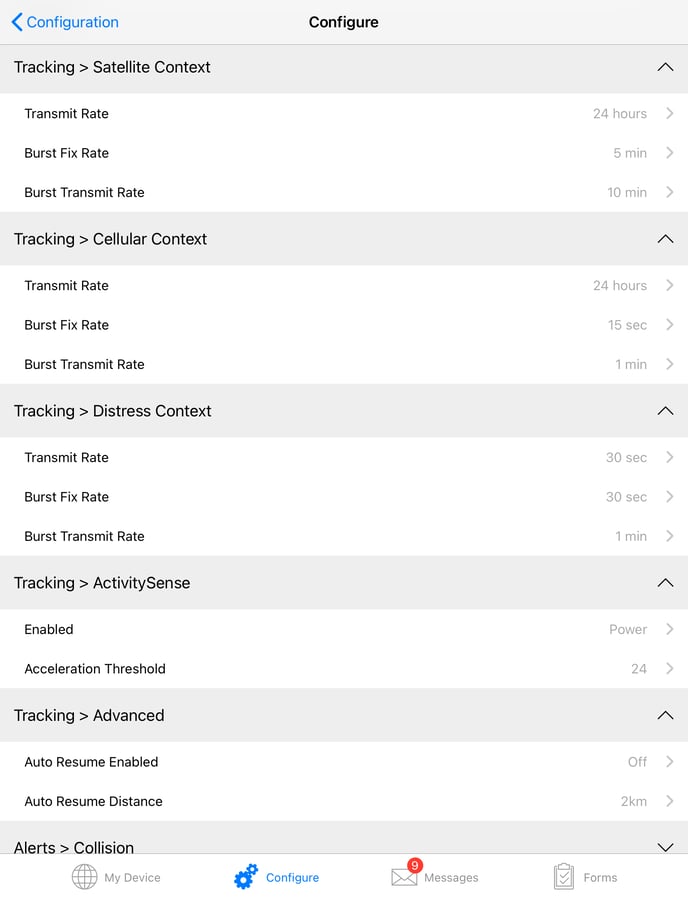 Configuration
Configure

Tracking > Satellite Context
Transmit Rate 24 hours
Burst Fix Rate 5 min
Burst Transmit Rate 10 min

Tracking > Cellular Context
Transmit Rate 24 hours
Burst Fix Rate 15 sec
Burst Transmit Rate 1 min

Tracking > Distress Context
Transmit Rate 30 sec
Burst Fix Rate 30 sec
Burst Transmit Rate 1 min

Tracking > ActivitySense
Enabled Power
Acceleration Threshold 24

Tracking > Advanced
Auto Resume Enabled Off
Auto Resume Distance 2km

Alerts > Collision

My Device
Configure
9
Messages
Forms